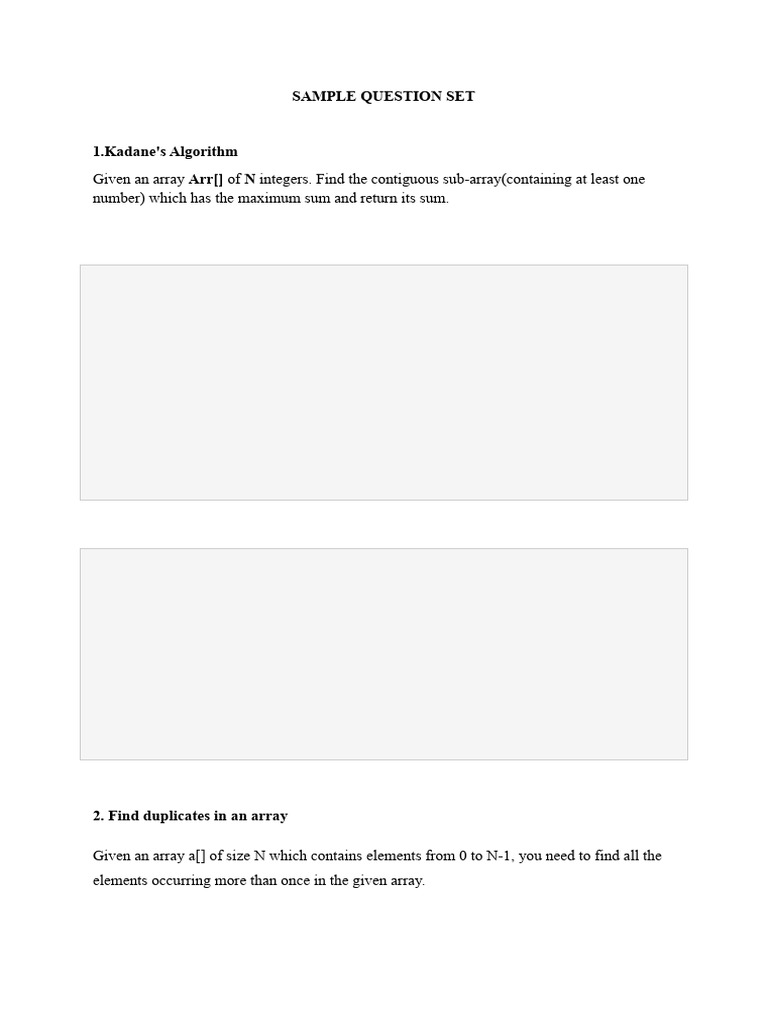 SAMPLE QUESTION SET

1.Kadane's Algorithm

Given an array Arr[] of N integers. Find the contiguous sub-array(containing at least one number) which has the maximum sum and return its sum.

2. Find duplicates in an array

Given an array a[] of size N which contains elements from 0 to N-1, you need to find all the elements occurring more than once in the given array.